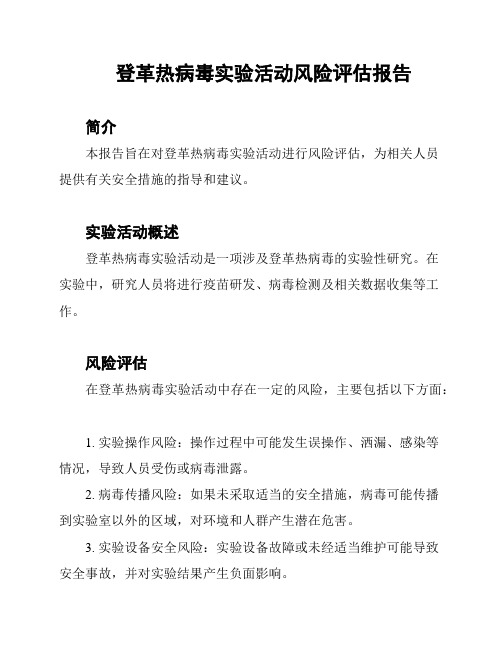 登革热病毒实验活动风险评估报告

简介

本报告旨在对登革热病毒实验活动进行风险评估，为相关人员提供有关安全措施的指导和建议。

实验活动概述

登革热病毒实验活动是一项涉及登革热病毒的实验性研究。在实验中，研究人员将进行疫苗研发、病毒检测及相关数据收集等工作。

风险评估

在登革热病毒实验活动中存在一定的风险，主要包括以下方面：

1. 实验操作风险：操作过程中可能发生误操作、洒漏、感染等情况，导致人员受伤或病毒泄露。

2. 病毒传播风险：如果未采取适当的安全措施，病毒可能传播到实验室以外的区域，对环境和人群产生潜在危害。

3. 实验设备安全风险：实验设备故障或未经适当维护可能导致安全事故，并对实验结果产生负面影响。